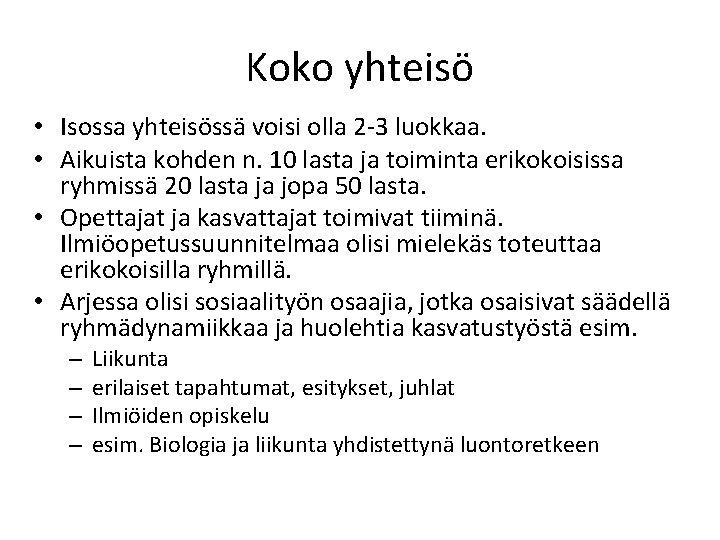 Koko yhteisö

• Isossa yhteisössä voisi olla 2-3 luokkaa.
• Aikuista kohden n. 10 lasta ja toiminta erikokoisissa ryhmissä 20 lasta ja jopa 50 lasta.
• Opettajat ja kasvattajat toimivat tiiminä. Ilmiöopetussuunnitelmaa olisi mielekäs toteuttaa erikokoisilla ryhmillä.
• Arjessa olisi sosiaalityön osaajia, jotka osaisivat säädellä ryhmädynamiikkaa ja huolehtia kasvatustyöstä esim.
– Liikunta
– erilaiset tapahtumat, esitykset, juhlat
– Ilmiöiden opiskelu
– esim. Biologia ja liikunta yhdistettynä luontoretkeen